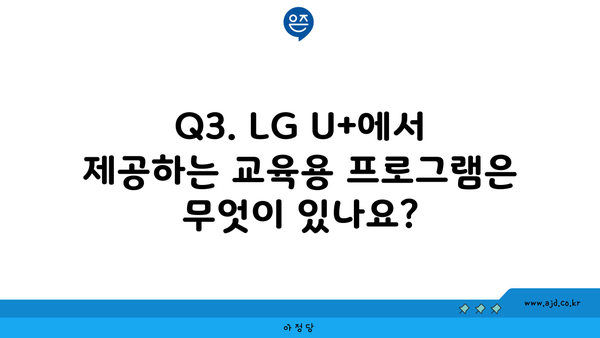 은즈

Q3. LG U+에서 제공하는 교육용 프로그램은 무엇이 있나요?

www.ajd.co.kr

아정당